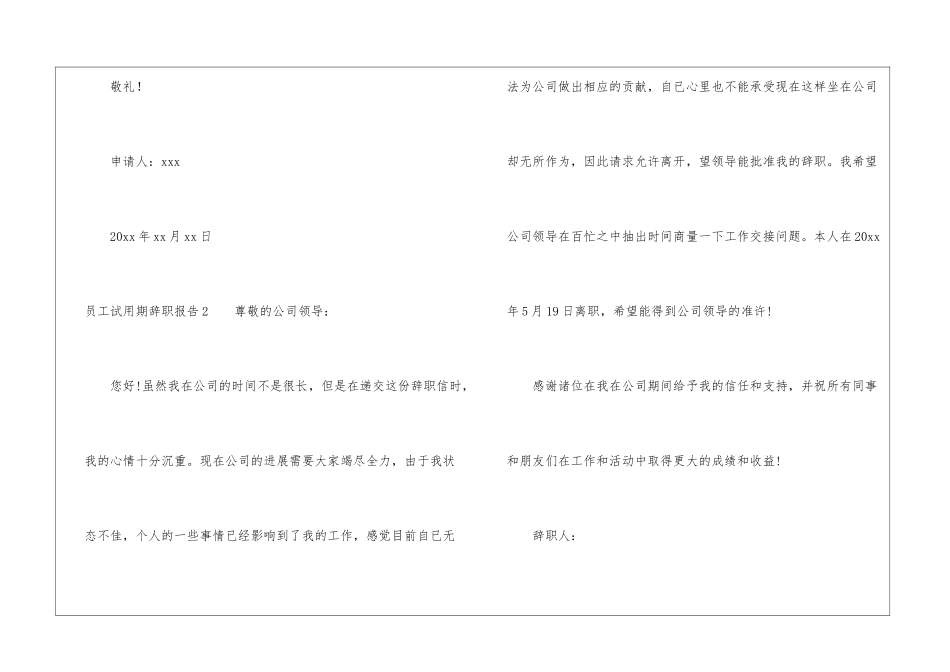 敬礼！

申请人：xxx

20xx年xx月xx日

员工试用期辞职报告2　尊敬的公司领导：

您好！虽然我在公司的时间不是很长，但是在递交这份辞职信时，我的心情十分沉重。现在公司的进展需要大家竭尽全力，由于我状态不佳，个人的一些事情已经影响到了我的工作，感觉目前自己无法为公司做出相应的贡献，自己心里也不能承受现在这样坐在公司却无所作为，因此请求允许离开，望领导能批准我的辞职。我希望公司领导在百忙之中抽出时间商量一下工作交接问题。本人在20xx年5月19日离职，希望能得到公司领导的准许！

感谢诸位在我在公司期间给予我的信任和支持，并祝所有同事和朋友们在工作和活动中取得更大的成绩和收益！

辞职人：